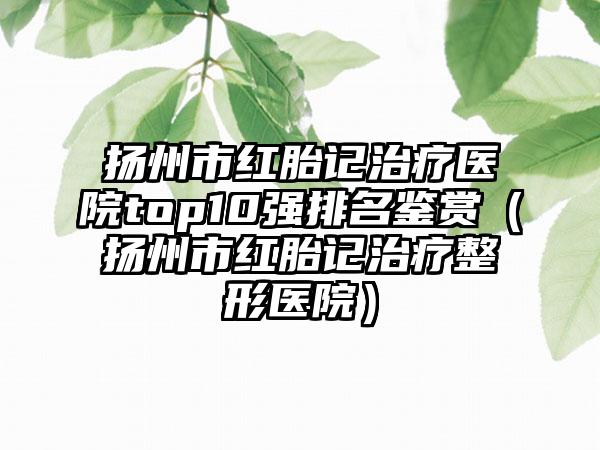 扬州市红胎记治疗医院top10强排名鉴赏（扬州市红胎记治疗整形医院）